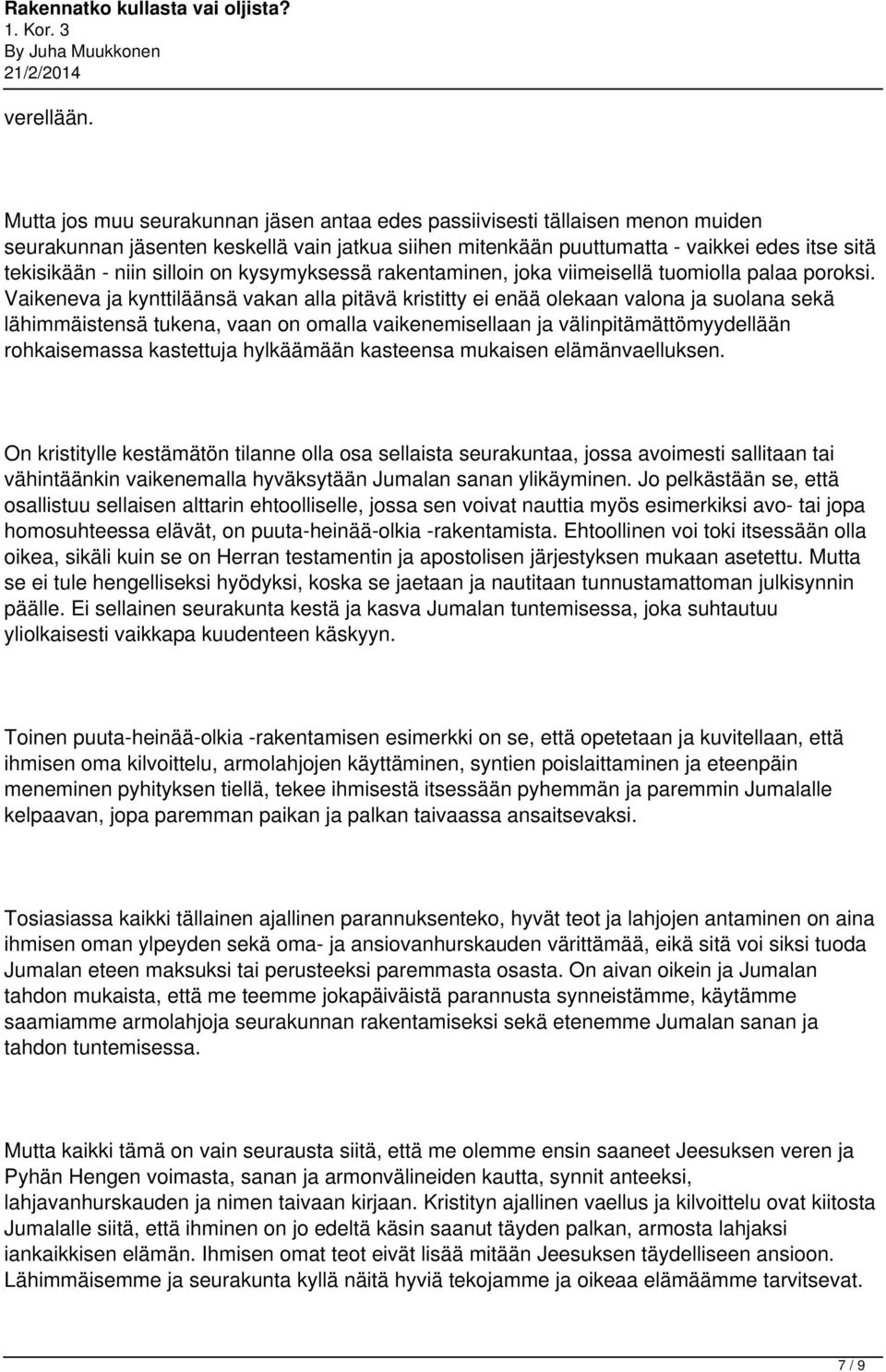 Rakennatko kullasta vai oljista?
1. Kor. 3
By Juha Muukkonen
21/2/2014

verellään.

Mutta jos muu seurakunnan jäsen antaa edes passiivisesti tällaisen menon muiden seurakunnan jäsenten keskellä vain jatkua siihen mitenkään puuttumatta - vaikkei edes itse sitä tekisikään - niin silloin on kysymyksessä rakentaminen, joka viimeisellä tuomiolla palaa poroksi. Vaikeneva ja kynttiläänsä vakan alla pitävä kristitty ei enää olekaan valona ja suolana sekä lähimmäistensä tukena, vaan on omalla vaikenemisellaan ja välinpitämättömyydellään rohkaisemassa kastettuja hylkäämään kasteensa mukaisen elämänvaelluksen.

On kristitylle kestämätön tilanne olla osa sellaista seurakuntaa, jossa avoimesti sallitaan tai vähintäänkin vaikenemalla hyväksytään Jumalan sanan ylikäyminen. Jo pelkästään se, että osallistuu sellaisen alttarin ehtoolliselle, jossa sen voivat nauttia myös esimerkiksi avo- tai jopa homosuhteessa elävät, on puuta-heinää-olkia -rakentamista. Ehtoollinen voi toki itsessään olla oikea, sikäli kuin se on Herran testamentin ja apostolisen järjestyksen mukaan asetettu. Mutta se ei tule hengelliseksi hyödyksi, koska se jaetaan ja nautitaan tunnustamattoman julkisynnin päälle. Ei sellainen seurakunta kestä ja kasva Jumalan tuntemisessa, joka suhtautuu yliolkaisesti vaikkapa kuudenteen käskyyn.

Toinen puuta-heinää-olkia -rakentamisen esimerkki on se, että opetetaan ja kuvitellaan, että ihmisen oma kilvoittelu, armolahjojen käyttäminen, syntien poislaittaminen ja eteenpäin meneminen pyhityksen tiellä, tekee ihmisestä itsessään pyhemmän ja paremmin Jumalalle kelpaavan, jopa paremman paikan ja palkan taivaassa ansaitsevaksi.

Tosiasiassa kaikki tällainen ajallinen parannuksenteko, hyvät teot ja lahjojen antaminen on aina ihmisen oman ylpeyden sekä oma- ja ansiovanhurskauden värittämää, eikä sitä voi siksi tuoda Jumalan eteen maksuksi tai perusteeksi paremmasta osasta. On aivan oikein ja Jumalan tahdon mukaista, että me teemme jokapäiväistä parannusta synneistämme, käytämme saamiamme armolahjoja seurakunnan rakentamiseksi sekä etenemme Jumalan sanan ja tahdon tuntemisessa.

Mutta kaikki tämä on vain seurausta siitä, että me olemme ensin saaneet Jeesuksen veren ja Pyhän Hengen voimasta, sanan ja armonvälineiden kautta, synnit anteeksi, lahjavanhurskauden ja nimen taivaan kirjaan. Kristityn ajallinen vaellus ja kilvoittelu ovat kiitosta Jumalalle siitä, että ihminen on jo edeltä käsin saanut täyden palkan, armosta lahjaksi iankaikkisen elämän. Ihmisen omat teot eivät lisää mitään Jeesuksen täydelliseen ansioon. Lähimmäisemme ja seurakunta kyllä näitä hyviä tekojamme ja oikeaa elämäämme tarvitsevat.

7 / 9